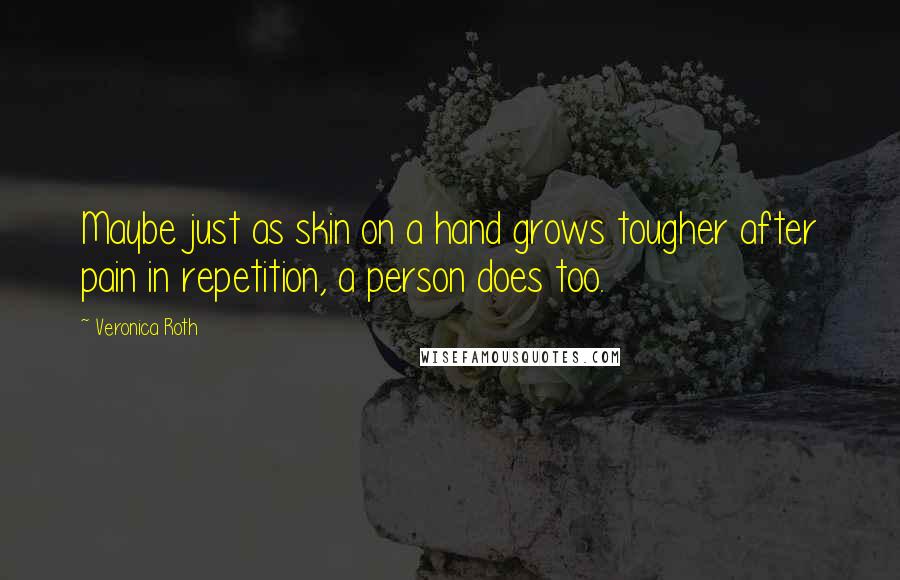 Maybe just as skin on a hand grows tougher after pain in repetition, a person does too.

~ Veronica Roth

WISEFAMOUSQUOTES.COM